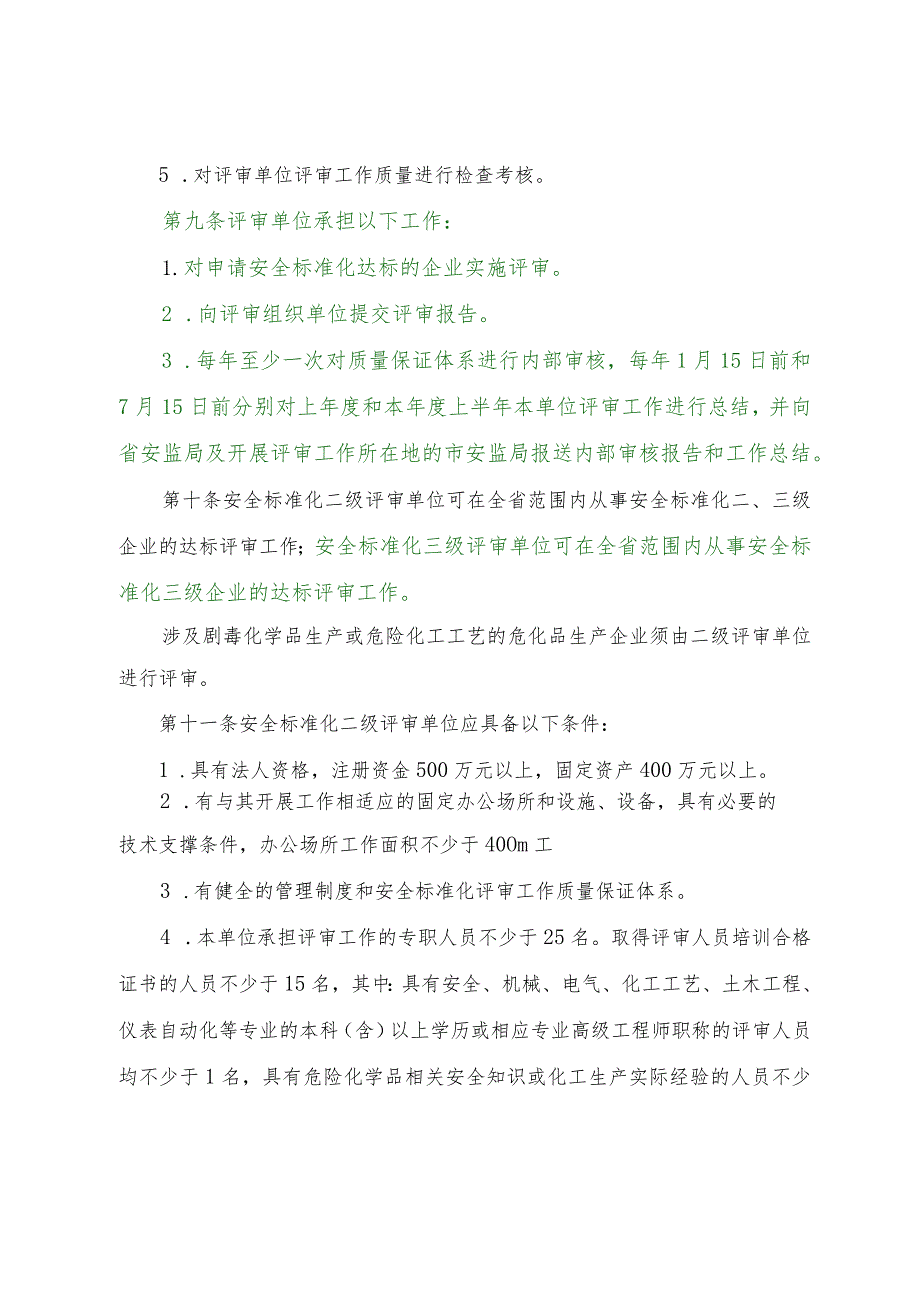 5．对评审单位评审工作质量进行检查考核。

第九条评审单位承担以下工作：

1.对申请安全标准化达标的企业实施评审。

2．向评审组织单位提交评审报告。

3．每年至少一次对质量保证体系进行内部审核，每年1月15日前和7月15日前分别对上年度和本年度上半年本单位评审工作进行总结，并向省安监局及开展评审工作所在地的市安监局报送内部审核报告和工作总结。

第十条安全标准化二级评审单位可在全省范围内从事安全标准化二、三级企业的达标评审工作；安全标准化三级评审单位可在全省范围内从事安全标准化三级企业的达标评审工作。

涉及剧毒化学品生产或危险化工工艺的危化品生产企业须由二级评审单位进行评审。

第十一条安全标准化二级评审单位应具备以下条件：

1．具有法人资格，注册资金500万元以上，固定资产400万元以上。
2．有与其开展工作相适应的固定办公场所和设施、设备，具有必要的技术支撑条件，办公场所工作面积不少于400m工

3．有健全的管理制度和安全标准化评审工作质量保证体系。

4．本单位承担评审工作的专职人员不少于25名。取得评审人员培训合格证书的人员不少于15名，其中：具有安全、机械、电气、化工工艺、土木工程、仪表自动化等专业的本科（含）以上学历或相应专业高级工程师职称的评审人员均不少于1名，具有危险化学品相关安全知识或化工生产实际经验的人员不少